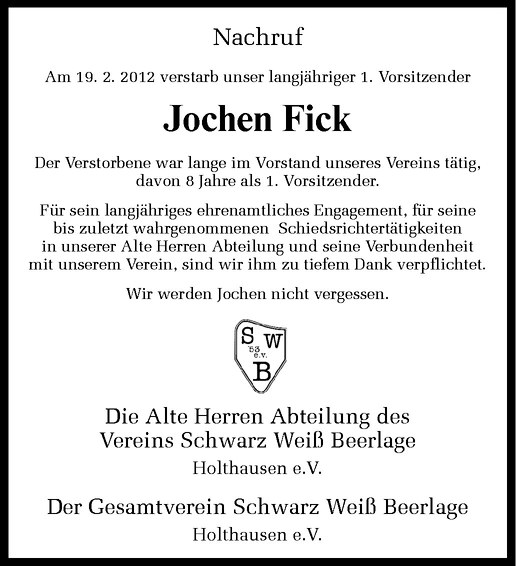 Nachruf

Am 19. 2. 2012 verstarb unser langjähriger 1. Vorsitzender

Jochen Fick

Der Verstorbene war lange im Vorstand unseres Vereins tätig, davon 8 Jahre als 1. Vorsitzender.

Für sein langjähriges ehrenamtliches Engagement, für seine bis zuletzt wahrgenommenen Schiedsrichtertätigkeiten in unserer Alte Herren Abteilung und seine Verbundenheit mit unserem Verein, sind wir ihm zu tiefem Dank verpflichtet.

Wir werden Jochen nicht vergessen.

S W
'53 e.V.
B

Die Alte Herren Abteilung des Vereins Schwarz Weiß Beerlage

Holthausen e.V.

Der Gesamtverein Schwarz Weiß Beerlage

Holthausen e.V.